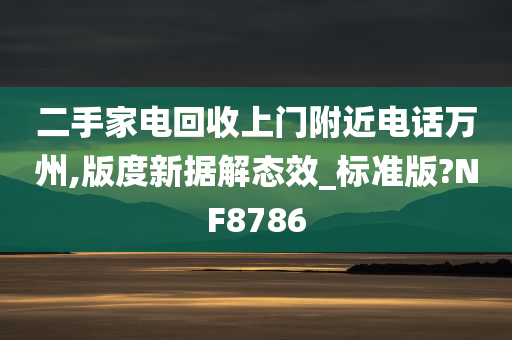 二手家电回收上门附近电话万州,版度新据解态效_标准版?NF8786